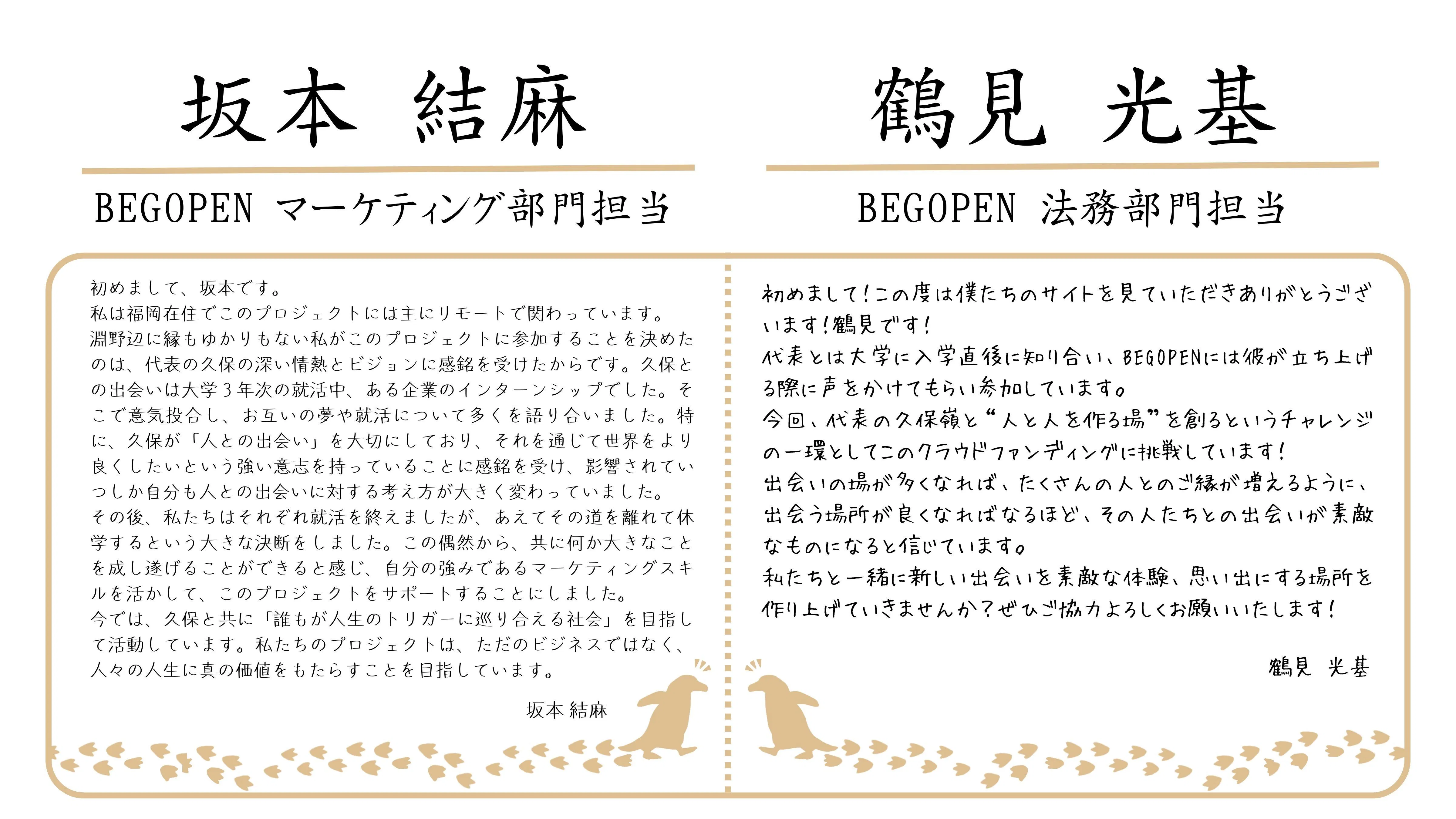 坂本 結麻

BEGOPEN マーケティング部門担当

初めまして、坂本です。
私は福岡在住でこのプロジェクトには主にリモートで関わっています。
淵野辺に縁もゆかりもない私がこのプロジェクトに参加することを決めたのは、代表の久保の深い情熱とビジョンに感銘を受けたからです。久保との出会いは大学３年次の就活中、ある企業のインターンシップでした。そこで意気投合し、お互いの夢や就活について多くを語り合いました。特に、久保が「人との出会い」を大切にしており、それを通じて世界をより良くしたいという強い意志を持っていることに感銘を受け、影響されていつしか自分も人との出会いに対する考え方が大きく変わっていました。
その後、私たちはそれぞれ就活を終えましたが、あえてその道を離れて休学するという大きな決断をしました。この偶然から、共に何か大きなことを成し遂げることができると感じ、自分の強みであるマーケティングスキルを活かして、このプロジェクトをサポートすることにしました。
今では、久保と共に「誰もが人生のトリガーに巡り合える社会」を目指して活動しています。私たちのプロジェクトは、ただのビジネスではなく、人々の人生に真の価値をもたらすことを目指しています。

坂本 結麻

鶴見 光基

BEGOPEN 法務部門担当

初めまして!この度は僕たちのサイトを見ていただきありがとうございます!鶴見です!
代表とは大学に入学直後に知り合い、BEGOPENには彼が立ち上げる際に声をかけてもらい参加しています。
今回、代表の久保嶺と“人と人を作る場”を創るというチャレンジの一環としてこのクラウドファンディングに挑戦しています!
出会いの場が多くなれば、たくさんの人とのご縁が増えるように、出会う場所が良くなればなるほど、その人たちとの出会いが素敵なものになると信じています。
私たちと一緒に新しい出会いを素敵な体験、思い出にする場所を作り上げていきませんか?ぜひご協力よろしくお願いいたします!

鶴見 光基